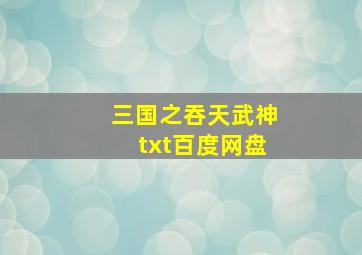 三国之吞天武神
txt百度网盘